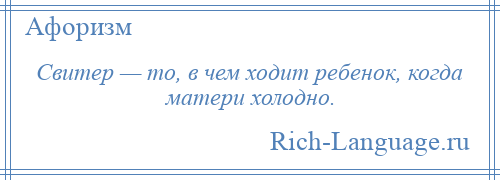 Афоризм

Свитер — то, в чем ходит ребенок, когда матери холодно.

Rich-Language.ru